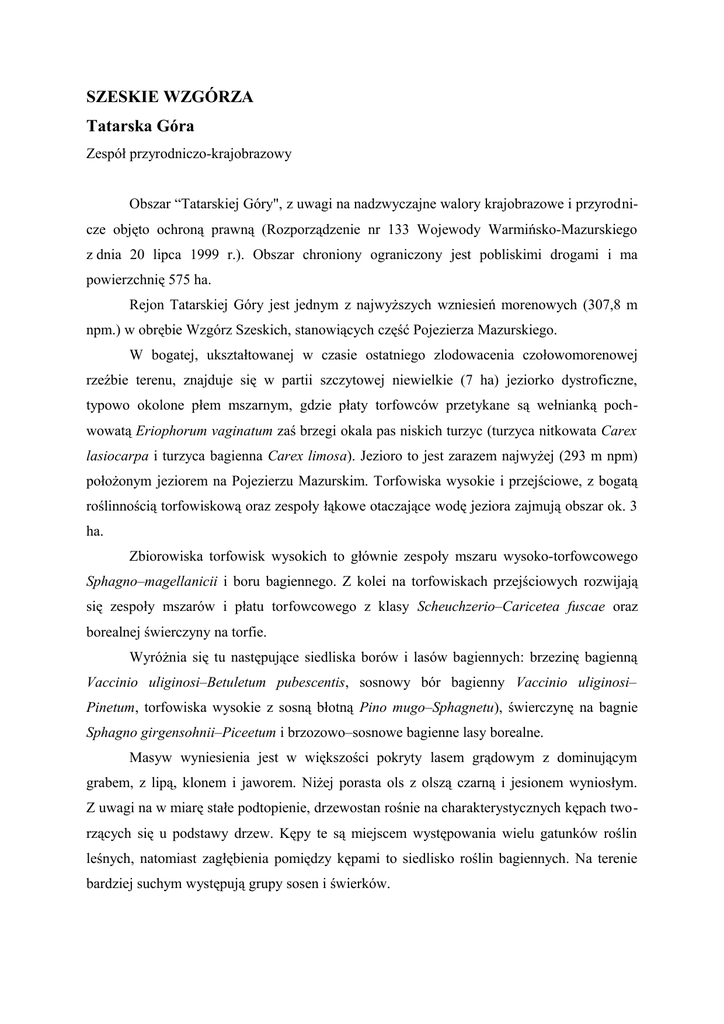 SZESKIE WZGÓRZA

Tatarska Góra

Zespół przyrodniczo-krajobrazowy

Obszar “Tatarskiej Góry", z uwagi na nadzwyczajne walory krajobrazowe i przyrodnicze objęto ochroną prawną (Rozporządzenie nr 133 Wojewody Warmińsko-Mazurskiego z dnia 20 lipca 1999 r.). Obszar chroniony ograniczony jest pobliskimi drogami i ma powierzchnię 575 ha.

Rejon Tatarskiej Góry jest jednym z najwyższych wzniesień morenowych (307,8 m npm.) w obrębie Wzgórz Szeskich, stanowiących część Pojezierza Mazurskiego.

W bogatej, ukształtowanej w czasie ostatniego zlodowacenia czołowomorenowej rzeźbie terenu, znajduje się w partii szczytowej niewielkie (7 ha) jeziorko dystroficzne, typowo okolone płem mszarnym, gdzie płaty torfowców przetykane są wełnianką pochwowatą Eriophorum vaginatum zaś brzegi okala pas niskich turzyc (turzyca nitkowata Carex lasiocarpa i turzyca bagienna Carex limosa). Jezioro to jest zarazem najwyżej (293 m npm) położonym jeziorem na Pojezierzu Mazurskim. Torfowiska wysokie i przejściowe, z bogatą roślinnością torfowiskową oraz zespoły łąkowe otaczające wodę jeziora zajmują obszar ok. 3 ha.

Zbiorowiska torfowisk wysokich to głównie zespoły mszaru wysoko-torfowcowego Sphagno–magellanicii i boru bagiennego. Z kolei na torfowiskach przejściowych rozwijają się zespoły mszarów i płatu torfowcowego z klasy Scheuchzerio–Caricetea fuscae oraz borealnej świerczyny na torfie.

Wyróżnia się tu następujące siedliska borów i lasów bagiennych: brzezinę bagienną Vaccinio uliginosi–Betuletum pubescentis, sosnowy bór bagienny Vaccinio uliginosi–Pinetum, torfowiska wysokie z sosną błotną Pino mugo–Sphagnetu), świerczynę na bagnie Sphagno girgensohnii–Piceetum i brzozowo–sosnowe bagienne lasy borealne.

Masyw wyniesienia jest w większości pokryty lasem grądowym z dominującym grabem, z lipą, klonem i jaworem. Niżej porasta ols z olszą czarną i jesionem wyniosłym. Z uwagi na w miarę stałe podtopienie, drzewostan rośnie na charakterystycznych kępach tworzących się u podstawy drzew. Kępy te są miejscem występowania wielu gatunków roślin leśnych, natomiast zagłębienia pomiędzy kępami to siedlisko roślin bagiennych. Na terenie bardziej suchym występują grupy sosen i świerków.